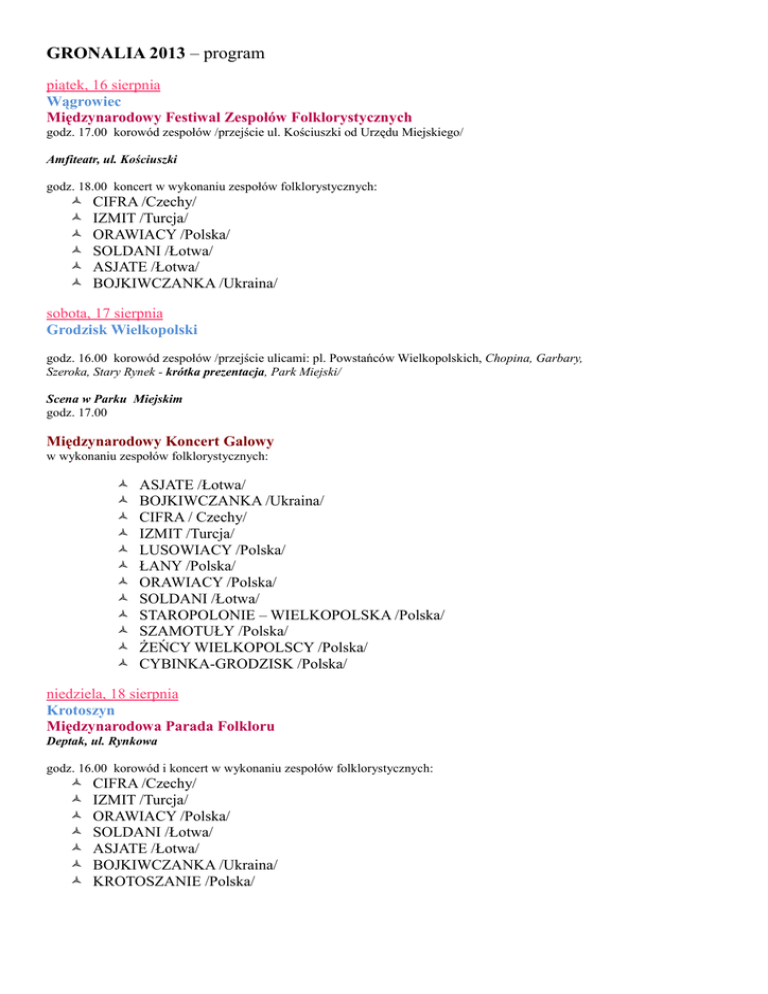 GRONALIA 2013 – program

piątek, 16 sierpnia
Wągrowiec
Międzynarodowy Festiwal Zespołów Folklorystycznych
godz. 17.00 korowód zespołów /przejście ul. Kościuszki od Urzędu Miejskiego/

Amfiteatr, ul. Kościuszki

godz. 18.00 koncert w wykonaniu zespołów folklorystycznych:
CIFRA /Czechy/
IZMIT /Turcja/
ORAWIACY /Polska/
SOLDANI /Łotwa/
ASJATE /Łotwa/
BOJKIWCZANKA /Ukraina/

sobota, 17 sierpnia
Grodzisk Wielkopolski

godz. 16.00 korowód zespołów /przejście ulicami: pl. Powstańców Wielkopolskich, Chopina, Garbary, Szeroka, Stary Rynek - krótka prezentacja, Park Miejski/

Scena w Parku Miejskim
godz. 17.00

Międzynarodowy Koncert Galowy
w wykonaniu zespołów folklorystycznych:

ASJATE /Łotwa/
BOJKIWCZANKA /Ukraina/
CIFRA / Czechy/
IZMIT /Turcja/
LUSOWIACY /Polska/
ŁANY /Polska/
ORAWIACY /Polska/
SOLDANI /Łotwa/
STAROPOLONIE – WIELKOPOLSKA /Polska/
SZAMOTUŁY /Polska/
ŻEŃCY WIELKOPOLSCY /Polska/
CYBINKA-GRODZISK /Polska/

niedziela, 18 sierpnia
Krotoszyn
Międzynarodowa Parada Folkloru
Deptak, ul. Rynkowa

godz. 16.00 korowód i koncert w wykonaniu zespołów folklorystycznych:
CIFRA /Czechy/
IZMIT /Turcja/
ORAWIACY /Polska/
SOLDANI /Łotwa/
ASJATE /Łotwa/
BOJKIWCZANKA /Ukraina/
KROTOSZANIE /Polska/